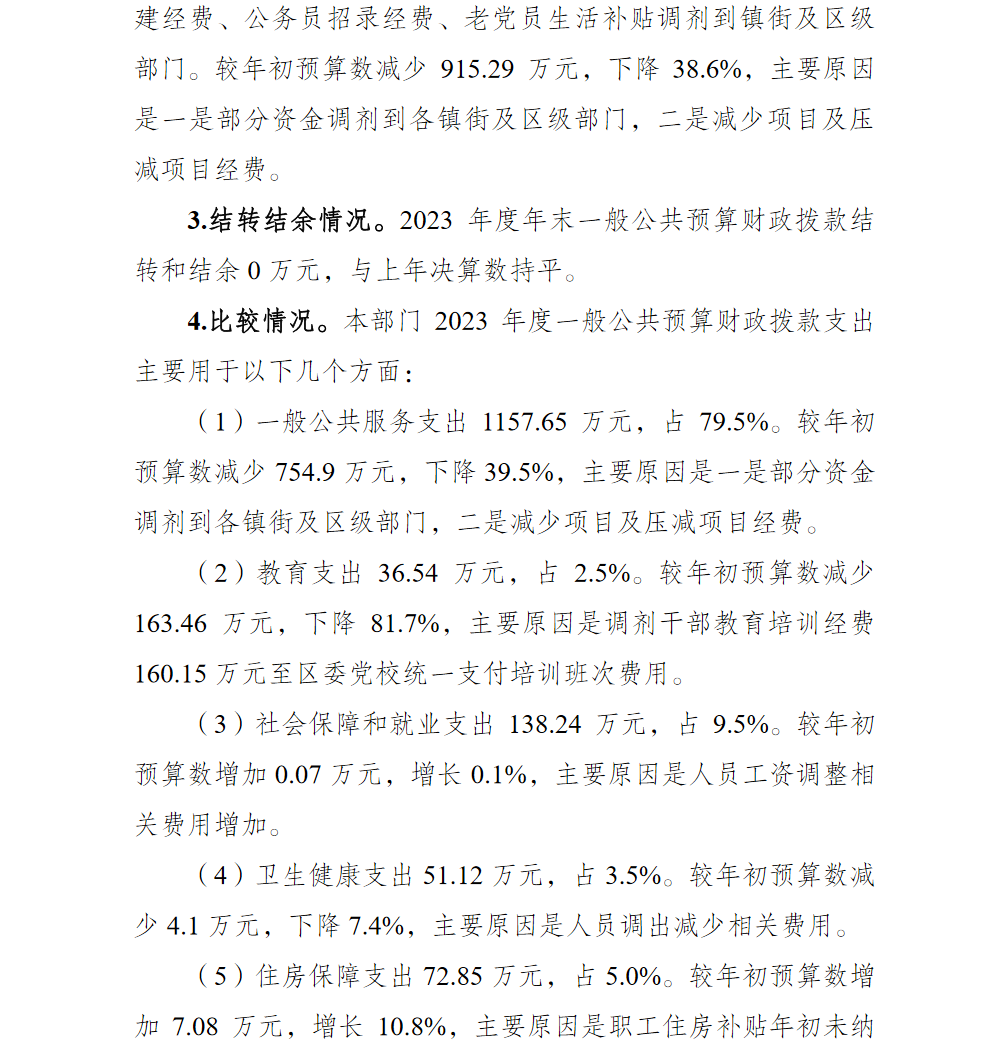 建经费、公务员招录经费、老党员生活补贴调剂到镇街及区级部门。较年初预算数减少 915.29 万元，下降 38.6%，主要原因是一是部分资金调剂到各镇街及区级部门，二是减少项目及压减项目经费。

3.结转结余情况。2023 年度年末一般公共预算财政拨款结转和结余 0 万元，与上年决算数持平。

4.比较情况。本部门 2023 年度一般公共预算财政拨款支出主要用于以下几个方面：

（1）一般公共服务支出 1157.65 万元，占 79.5%。较年初预算数减少 754.9 万元，下降 39.5%，主要原因是一是部分资金调剂到各镇街及区级部门，二是减少项目及压减项目经费。

（2）教育支出 36.54 万元，占 2.5%。较年初预算数减少 163.46 万元，下降 81.7%，主要原因是调剂干部教育培训经费 160.15 万元至区委党校统一支付培训班次费用。

（3）社会保障和就业支出 138.24 万元，占 9.5%。较年初预算数增加 0.07 万元，增长 0.1%，主要原因是人员工资调整相关费用增加。

（4）卫生健康支出 51.12 万元，占 3.5%。较年初预算数减少 4.1 万元，下降 7.4%，主要原因是人员调出减少相关费用。

（5）住房保障支出 72.85 万元，占 5.0%。较年初预算数增加 7.08 万元，增长 10.8%，主要原因是职工住房补贴年初未纳